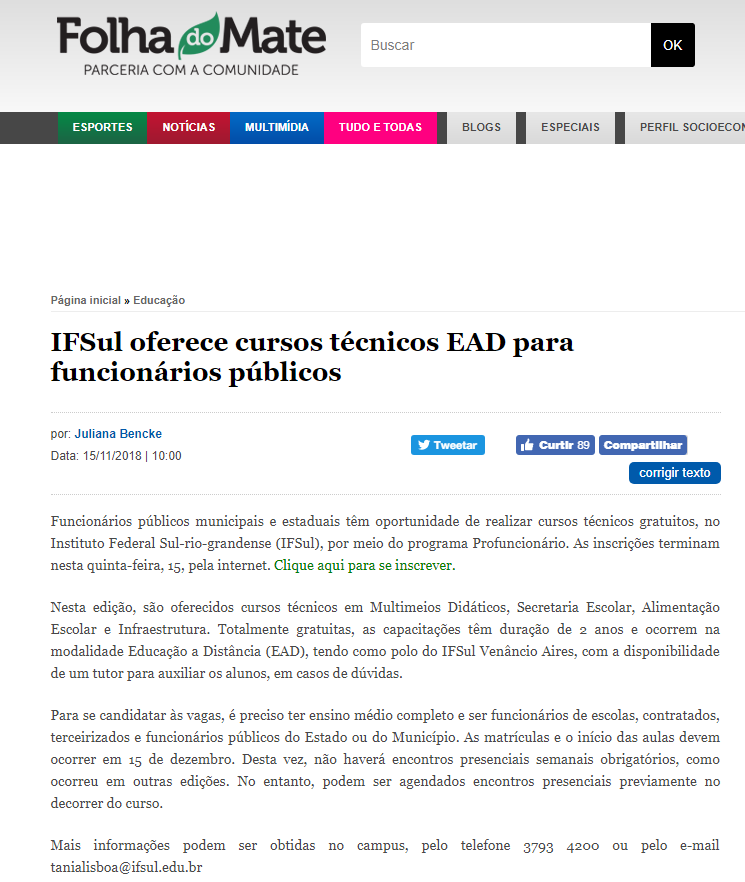 Folha do Mate
PARCERIA COM A COMUNIDADE

Buscar
OK

ESPORTES NOTÍCIAS MULTIMÍDIA TUDO E TODAS BLOGS ESPECIAIS PERFIL SOCIOECON

Página inicial » Educação

IFSul oferece cursos técnicos EAD para funcionários públicos

por: Juliana Bencke
Data: 15/11/2018 | 10:00

Tweetar
Curtir 89
Compartilhar
corrigir texto

Funcionários públicos municipais e estaduais têm oportunidade de realizar cursos técnicos gratuitos, no Instituto Federal Sul-rio-grandense (IFSul), por meio do programa Profuncionário. As inscrições terminam nesta quinta-feira, 15, pela internet. Clique aqui para se inscrever.

Nesta edição, são oferecidos cursos técnicos em Multimeios Didáticos, Secretaria Escolar, Alimentação Escolar e Infraestrutura. Totalmente gratuitas, as capacitações têm duração de 2 anos e ocorrem na modalidade Educação a Distância (EAD), tendo como polo do IFSul Venâncio Aires, com a disponibilidade de um tutor para auxiliar os alunos, em casos de dúvidas.

Para se candidatar às vagas, é preciso ter ensino médio completo e ser funcionários de escolas, contratados, terceirizados e funcionários públicos do Estado ou do Município. As matrículas e o início das aulas devem ocorrer em 15 de dezembro. Desta vez, não haverá encontros presenciais semanais obrigatórios, como ocorreu em outras edições. No entanto, podem ser agendados encontros presenciais previamente no decorrer do curso.

Mais informações podem ser obtidas no campus, pelo telefone 3793 4200 ou pelo e-mail tanialisboa@ifsul.edu.br